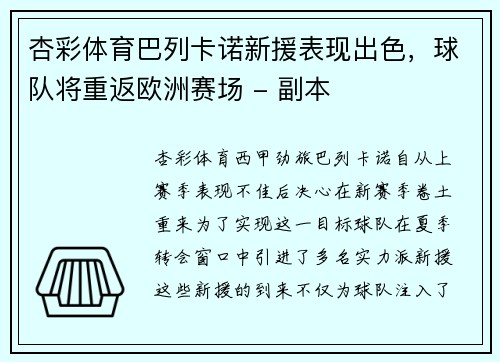 杏彩体育巴列卡诺新援表现出色，球队将重返欧洲赛场 – 副本

杏彩体育西甲劲旅巴列卡诺自从上赛季表现不佳后决心在新赛季卷土重来为了实现这一目标球队在夏季转会窗口中引进了多名实力派新援这些新援的到来不仅为球队注入了